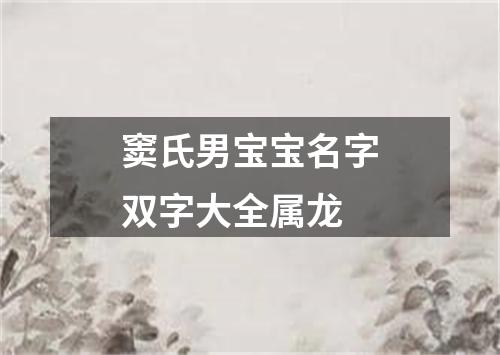 窦氏男宝宝名字双字大全属龙